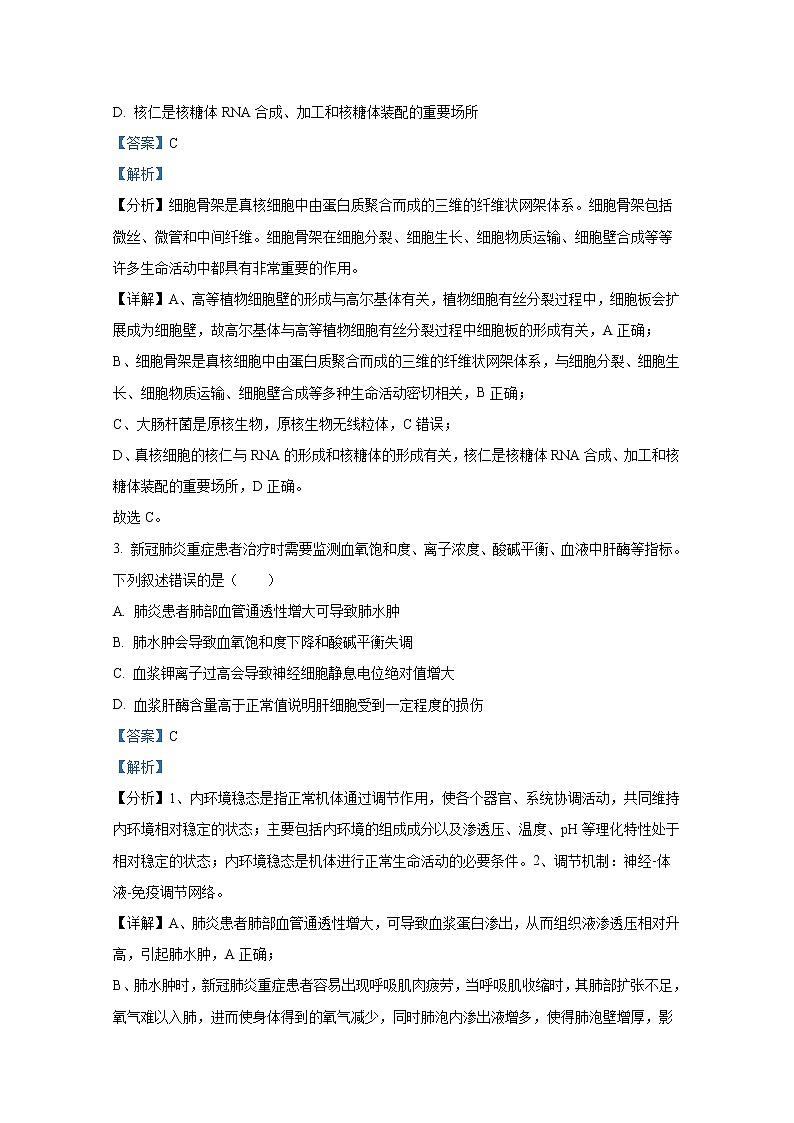 D. 核仁是核糖体 RNA 合成、加工和核糖体装配的重要场所

【答案】C

【解析】

【分析】细胞骨架是真核细胞中由蛋白质聚合而成的三维的纤维状网架体系。细胞骨架包括微丝、微管和中间纤维。细胞骨架在细胞分裂、细胞生长、细胞物质运输、细胞壁合成等等许多生命活动中都具有非常重要的作用。

【详解】A、高等植物细胞壁的形成与高尔基体有关，植物细胞有丝分裂过程中，细胞板会扩展成为细胞壁，故高尔基体与高等植物细胞有丝分裂过程中细胞板的形成有关，A 正确；

B、细胞骨架是真核细胞中由蛋白质聚合而成的三维的纤维状网架体系，与细胞分裂、细胞生长、细胞物质运输、细胞壁合成等多种生命活动密切相关，B 正确；

C、大肠杆菌是原核生物，原核生物无线粒体，C 错误；

D、真核细胞的核仁与 RNA 的形成和核糖体的形成有关，核仁是核糖体 RNA 合成、加工和核糖体装配的重要场所，D 正确。

故选 C。

3. 新冠肺炎重症患者治疗时需要监测血氧饱和度、离子浓度、酸碱平衡、血液中肝酶等指标。下列叙述错误的是（　　）

A. 肺炎患者肺部血管通透性增大可导致肺水肿

B. 肺水肿会导致血氧饱和度下降和酸碱平衡失调

C. 血浆钾离子过高会导致神经细胞静息电位绝对值增大

D. 血浆肝酶含量高于正常值说明肝细胞受到一定程度的损伤

【答案】C

【解析】

【分析】1、内环境稳态是指正常机体通过调节作用，使各个器官、系统协调活动，共同维持内环境相对稳定的状态；主要包括内环境的组成成分以及渗透压、温度、pH 等理化特性处于相对稳定的状态；内环境稳态是机体进行正常生命活动的必要条件。2、调节机制：神经-体液-免疫调节网络。

【详解】A、肺炎患者肺部血管通透性增大，可导致血浆蛋白渗出，从而组织液渗透压相对升高，引起肺水肿，A 正确；

B、肺水肿时，新冠肺炎重症患者容易出现呼吸肌肉疲劳，当呼吸肌收缩时，其肺部扩张不足，氧气难以入肺，进而使身体得到的氧气减少，同时肺泡内渗出液增多，使得肺泡壁增厚，影